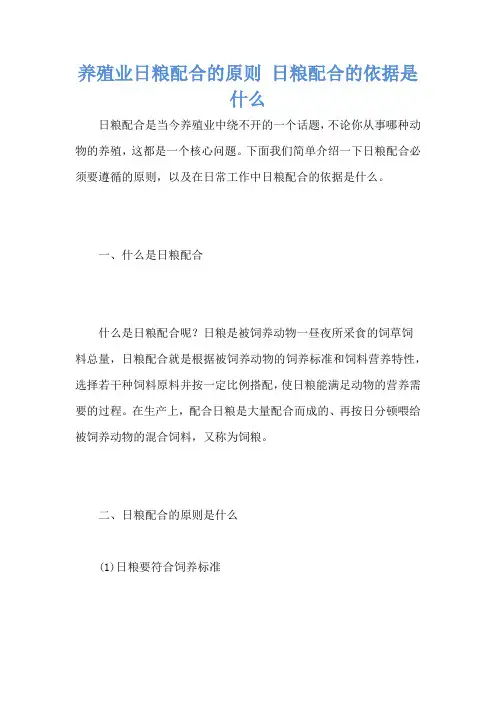 养殖业日粮配合的原则 日粮配合的依据是什么

日粮配合是当今养殖业中绕不开的一个话题，不论你从事哪种动物的养殖，这都是一个核心问题。下面我们简单介绍一下日粮配合必须要遵循的原则，以及在日常工作中日粮配合的依据是什么。

一、什么是日粮配合

什么是日粮配合呢？日粮是被饲养动物一昼夜所采食的饲草饲料总量，日粮配合就是根据被饲养动物的饲养标准和饲料营养特性，选择若干种饲料原料并按一定比例搭配，使日粮能满足动物的营养需要的过程。在生产上，配合日粮是大量配合而成的、再按日分顿喂给被饲养动物的混合饲料，又称为饲粮。

二、日粮配合的原则是什么

(1)日粮要符合饲养标准